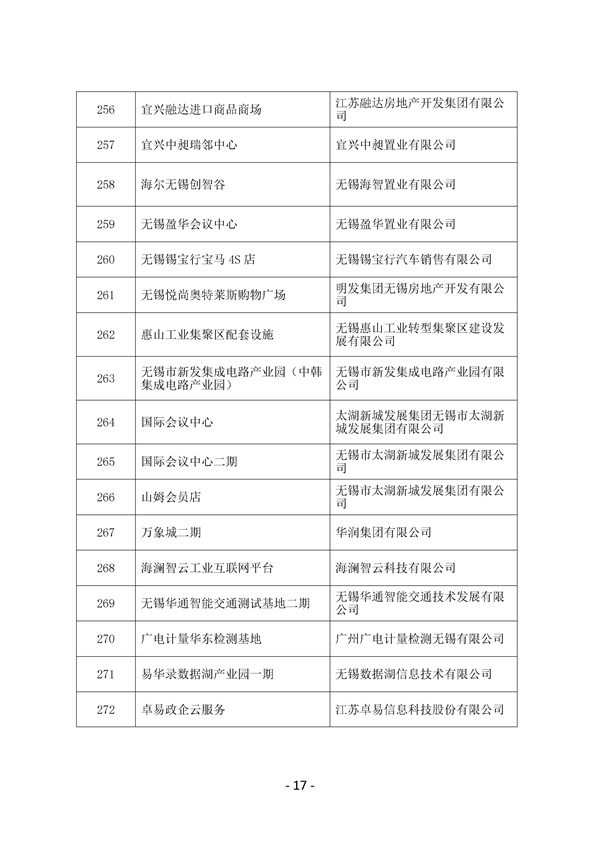 | 256 | 宜兴融达进口商品商场 | 江苏融达房地产开发集团有限公司 |
|---|---|---|
| 257 | 宜兴中昶瑞邻中心 | 宜兴中昶置业有限公司 |
| 258 | 海尔无锡创智谷 | 无锡海智置业有限公司 |
| 259 | 无锡盈华会议中心 | 无锡盈华置业有限公司 |
| 260 | 无锡锡宝行宝马 4S 店 | 无锡锡宝行汽车销售有限公司 |
| 261 | 无锡悦尚奥特莱斯购物广场 | 明发集团无锡房地产开发有限公司 |
| 262 | 惠山工业集聚区配套设施 | 无锡惠山工业转型集聚区建设发展有限公司 |
| 263 | 无锡市新发集成电路产业园（中韩集成电路产业园） | 无锡市新发集成电路产业园有限公司 |
| 264 | 国际会议中心 | 太湖新城发展集团无锡市太湖新城发展集团有限公司 |
| 265 | 国际会议中心二期 | 无锡市太湖新城发展集团有限公司 |
| 266 | 山姆会员店 | 无锡市太湖新城发展集团有限公司 |
| 267 | 万象城二期 | 华润集团有限公司 |
| 268 | 海澜智云工业互联网平台 | 海澜智云科技有限公司 |
| 269 | 无锡华通智能交通测试基地二期 | 无锡华通智能交通技术发展有限公司 |
| 270 | 广电计量华东检测基地 | 广州广电计量检测无锡有限公司 |
| 271 | 易华录数据湖产业园一期 | 无锡数据湖信息技术有限公司 |
| 272 | 卓易政企云服务 | 江苏卓易信息科技股份有限公司 |

- 17 -